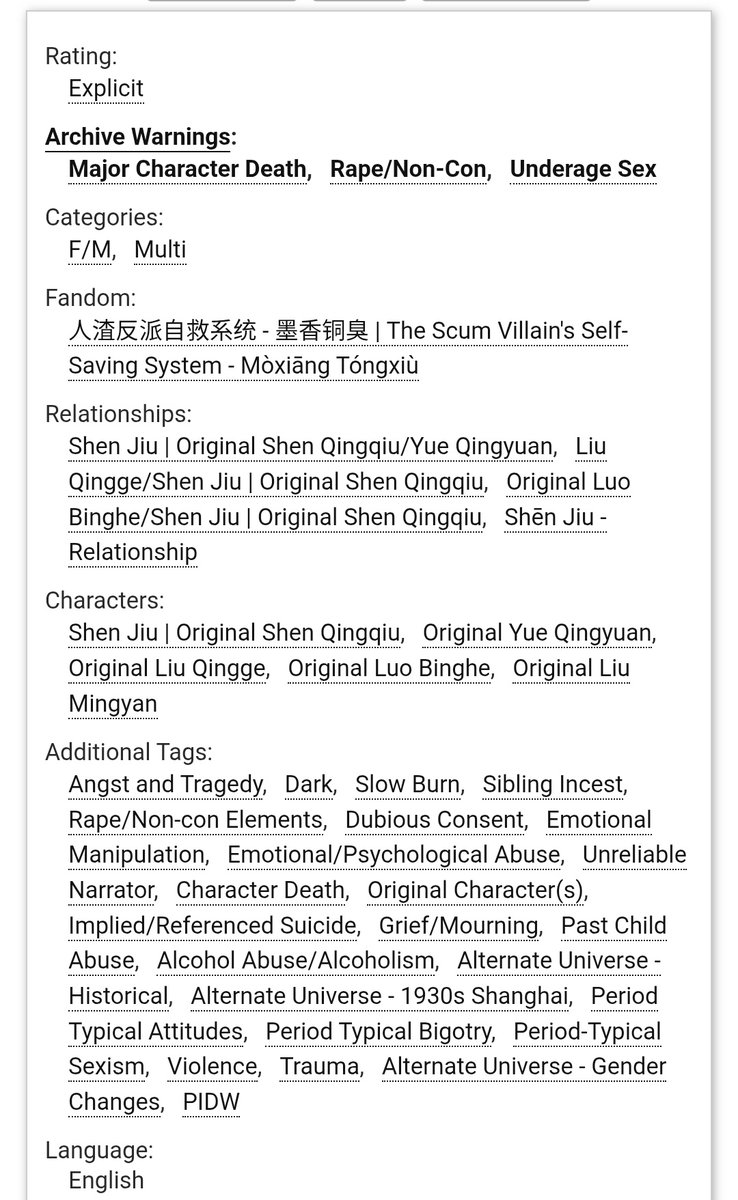 Rating:
Explicit

Archive Warnings:
Major Character Death, Rape/Non-Con, Underage Sex

Categories:
F/M, Multi

Fandom:
人渣反派自救系统 - 墨香铜臭 | The Scum Villain's Self-Saving System - Mòxiāng Tóngxiù

Relationships:
Shen Jiu | Original Shen Qingqiu/Yue Qingyuan, Liu Qingge/Shen Jiu | Original Shen Qingqiu, Original Luo Binghe/Shen Jiu | Original Shen Qingqiu, Shēn Jiu - Relationship

Characters:
Shen Jiu | Original Shen Qingqiu, Original Yue Qingyuan, Original Liu Qingge, Original Luo Binghe, Original Liu Mingyan

Additional Tags:
Angst and Tragedy, Dark, Slow Burn, Sibling Incest, Rape/Non-con Elements, Dubious Consent, Emotional Manipulation, Emotional/Psychological Abuse, Unreliable Narrator, Character Death, Original Character(s), Implied/Referenced Suicide, Grief/Mourning, Past Child Abuse, Alcohol Abuse/Alcoholism, Alternate Universe - Historical, Alternate Universe - 1930s Shanghai, Period Typical Attitudes, Period Typical Bigotry, Period-Typical Sexism, Violence, Trauma, Alternate Universe - Gender Changes, PIDW

Language:
English